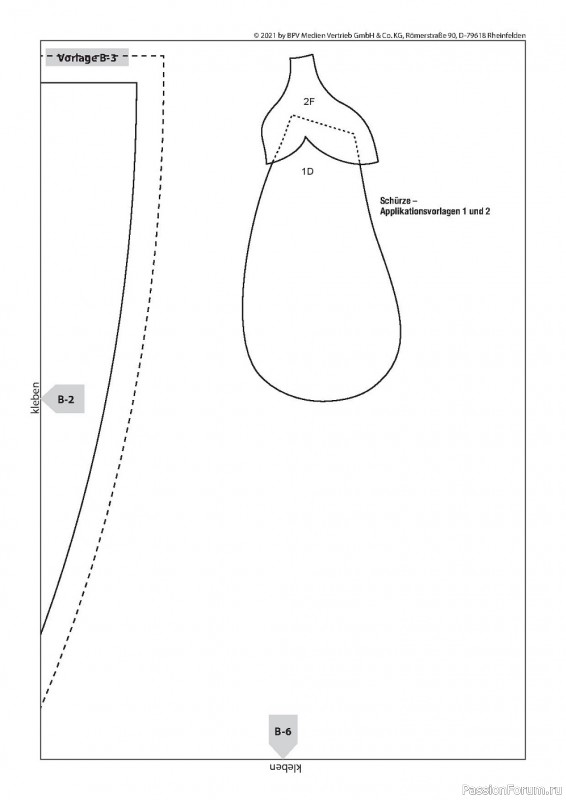 © 2021 by BPV Medien Vertrieb GmbH & Co. KG, Römerstraße 90, D-79618 Rheinfelden

Vorlage B-3

2F

1D

Schürze – Applikationsvorlagen 1 und 2

kleben

B-2

B-6

kleben

PassionForum.ru